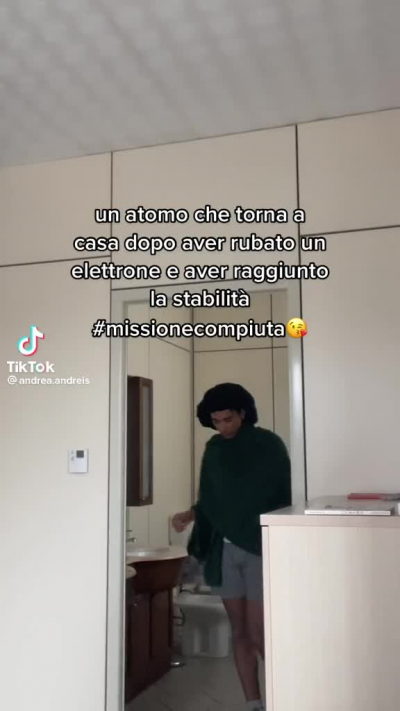 un atomo che torna a casa dopo aver rubato un elettrone e aver raggiunto la stabilità #missionecompiuta😘

TikTok
@andrea.andreis